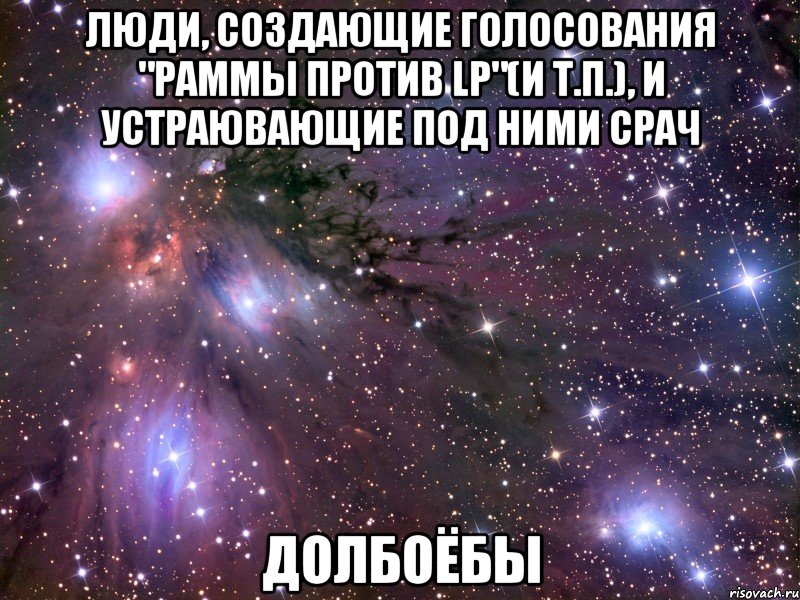 ЛЮДИ, СОЗДАЮЩИЕ ГОЛОСОВАНИЯ "РАММЫ ПРОТИВ LP"(И Т.П.), И УСТРАЮВАЮЩИЕ ПОД НИМИ СРАЧ

ДОЛБОЁБЫ

risovach.ru